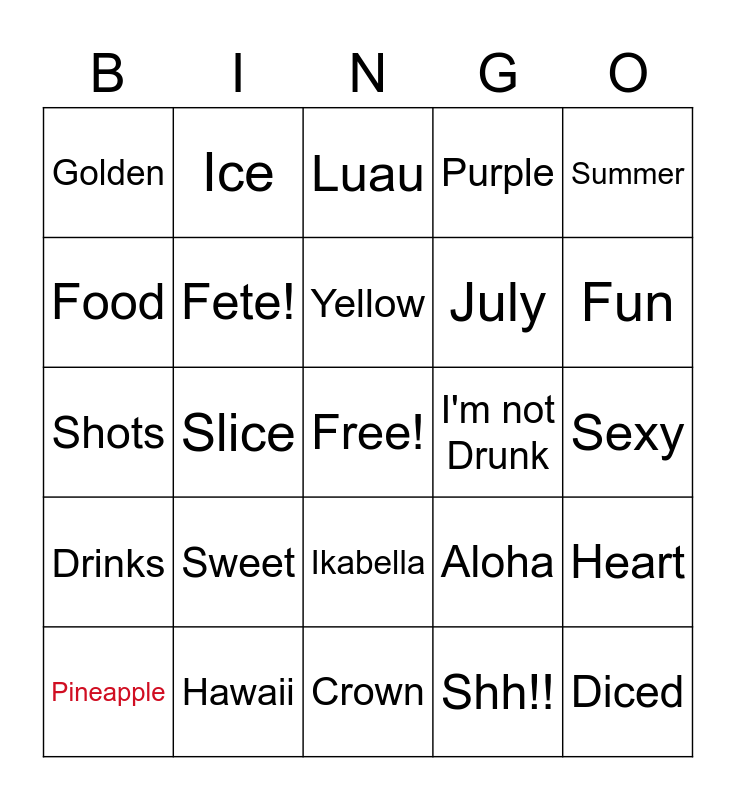 | B | I | N | G | O |
|---|---|---|---|---|
| Golden | Ice | Luau | Purple | Summer |
| Food | Fete! | Yellow | July | Fun |
| Shots | Slice | Free! | I'm not Drunk | Sexy |
| Drinks | Sweet | Ikabella | Aloha | Heart |
| Pineapple | Hawaii | Crown | Shh!! | Diced |